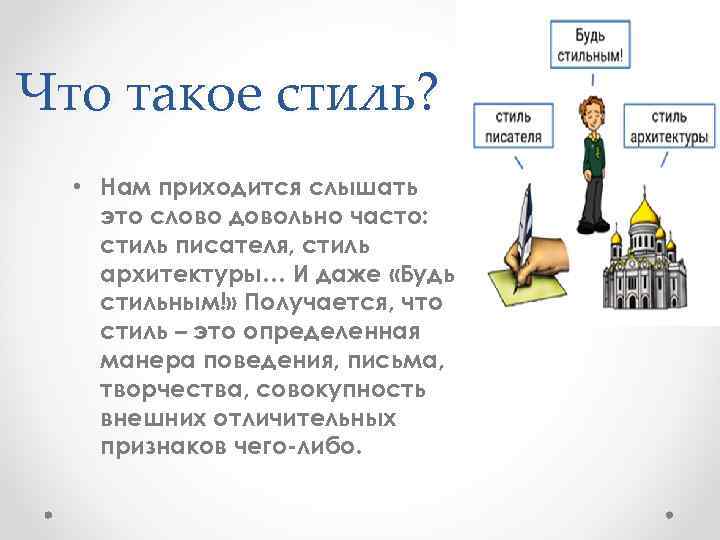 Что такое стиль?

• Нам приходится слышать это слово довольно часто: стиль писателя, стиль архитектуры… И даже «Будь стильным!» Получается, что стиль – это определенная манера поведения, письма, творчества, совокупность внешних отличительных признаков чего-либо.

Будь стильным!

стиль писателя

стиль архитектуры